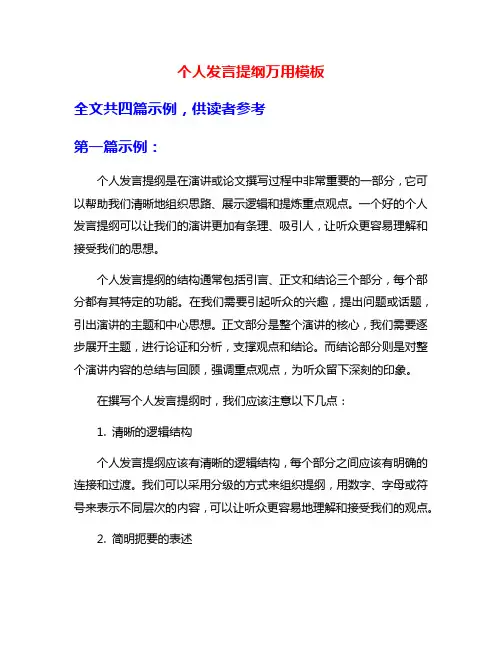 个人发言提纲万用模板

全文共四篇示例，供读者参考

第一篇示例：

个人发言提纲是在演讲或论文撰写过程中非常重要的一部分，它可以帮助我们清晰地组织思路、展示逻辑和提炼重点观点。一个好的个人发言提纲可以让我们的演讲更加有条理、吸引人，让听众更容易理解和接受我们的思想。

个人发言提纲的结构通常包括引言、正文和结论三个部分，每个部分都有其特定的功能。在我们需要引起听众的兴趣，提出问题或话题，引出演讲的主题和中心思想。正文部分是整个演讲的核心，我们需要逐步展开主题，进行论证和分析，支撑观点和结论。而结论部分则是对整个演讲内容的总结与回顾，强调重点观点，为听众留下深刻的印象。

在撰写个人发言提纲时，我们应该注意以下几点：

1. 清晰的逻辑结构

个人发言提纲应该有清晰的逻辑结构，每个部分之间应该有明确的连接和过渡。我们可以采用分级的方式来组织提纲，用数字、字母或符号来表示不同层次的内容，可以让听众更容易地理解和接受我们的观点。

2. 简明扼要的表述